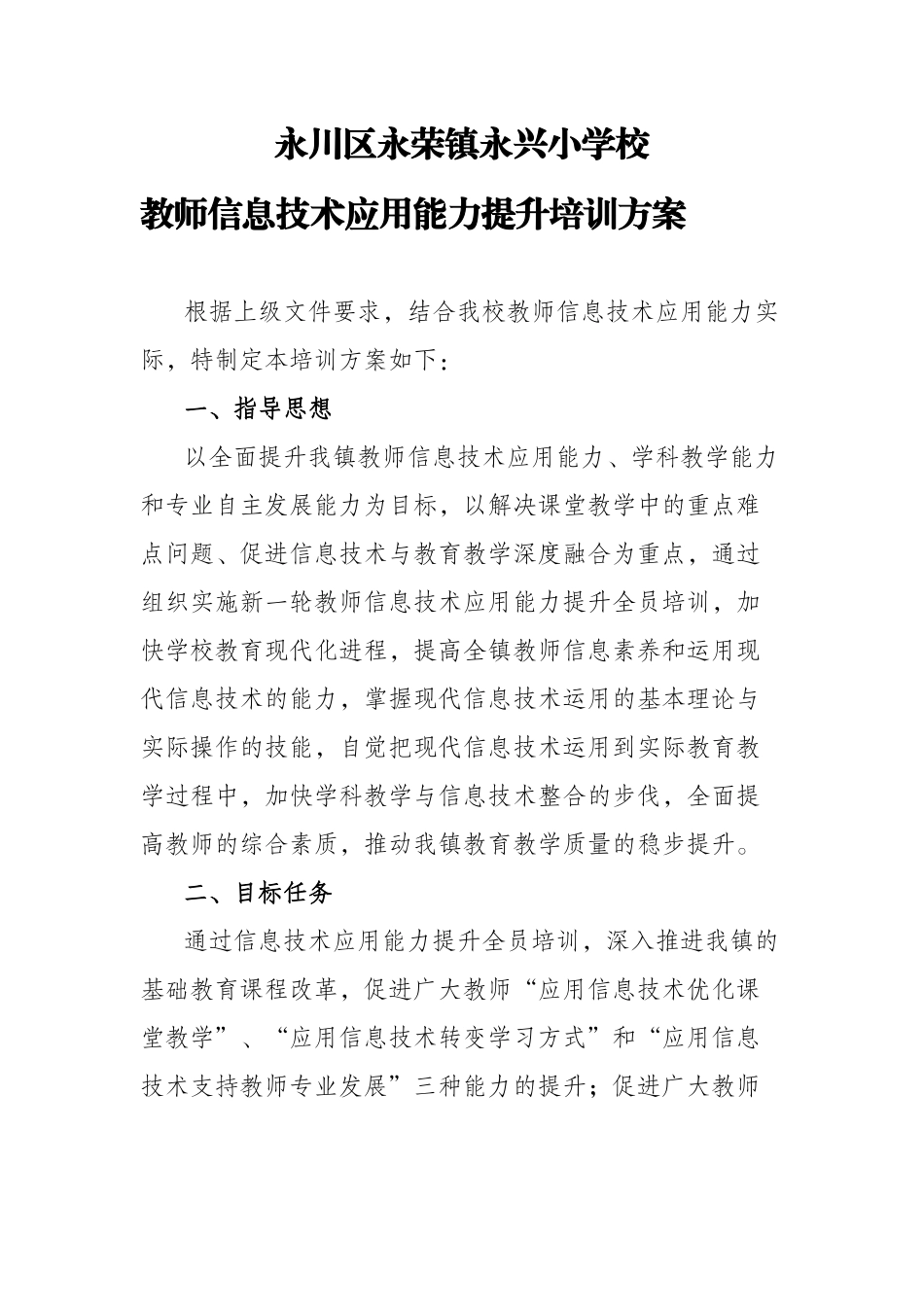 永川区永荣镇永兴小学校

教师信息技术应用能力提升培训方案

根据上级文件要求，结合我校教师信息技术应用能力实际，特制定本培训方案如下：

一、指导思想

以全面提升我镇教师信息技术应用能力、学科教学能力和专业自主发展能力为目标，以解决课堂教学中的重点难点问题、促进信息技术与教育教学深度融合为重点，通过组织实施新一轮教师信息技术应用能力提升全员培训，加快学校教育现代化进程，提高全镇教师信息素养和运用现代信息技术的能力，掌握现代信息技术运用的基本理论与实际操作的技能，自觉把现代信息技术运用到实际教育教学过程中，加快学科教学与信息技术整合的步伐，全面提高教师的综合素质，推动我镇教育教学质量的稳步提升。

二、目标任务

通过信息技术应用能力提升全员培训，深入推进我镇的基础教育课程改革，促进广大教师“应用信息技术优化课堂教学”、“应用信息技术转变学习方式”和“应用信息技术支持教师专业发展”三种能力的提升；促进广大教师